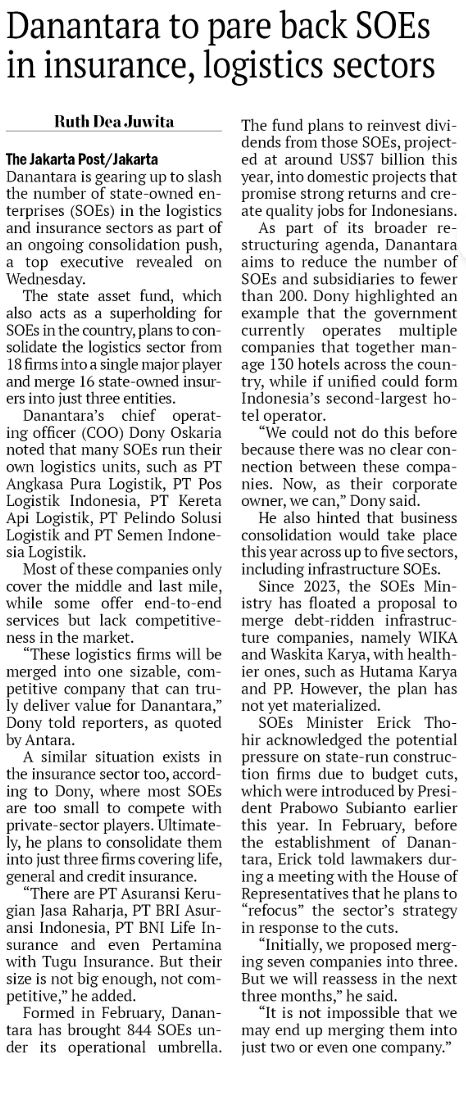 Danantara to pare back SOEs in insurance, logistics sectors

Ruth Dea Juwita

The Jakarta Post/Jakarta

Danantara is gearing up to slash the number of state-owned enterprises (SOEs) in the logistics and insurance sectors as part of an ongoing consolidation push, a top executive revealed on Wednesday.

The state asset fund, which also acts as a superholding for SOEs in the country, plans to consolidate the logistics sector from 18 firms into a single major player and merge 16 state-owned insurers into just three entities.

Danantara's chief operating officer (COO) Dony Oskaria noted that many SOEs run their own logistics units, such as PT Angkasa Pura Logistik, PT Pos Logistik Indonesia, PT Kereta Api Logistik, PT Pelindo Solusi Logistik and PT Semen Indonesia Logistik.

Most of these companies only cover the middle and last mile, while some offer end-to-end services but lack competitiveness in the market.

"These logistics firms will be merged into one sizable, competitive company that can truly deliver value for Danantara," Dony told reporters, as quoted by Antara.

A similar situation exists in the insurance sector too, according to Dony, where most SOEs are too small to compete with private-sector players. Ultimately, he plans to consolidate them into just three firms covering life, general and credit insurance.

"There are PT Asuransi Kerugian Jasa Raharja, PT BRI Asuransi Indonesia, PT BNI Life Insurance and even Pertamina with Tugu Insurance. But their size is not big enough, not competitive," he added.

Formed in February, Danantara has brought 844 SOEs under its operational umbrella. The fund plans to reinvest dividends from those SOEs, projected at around US$7 billion this year, into domestic projects that promise strong returns and create quality jobs for Indonesians.

As part of its broader restructuring agenda, Danantara aims to reduce the number of SOEs and subsidiaries to fewer than 200. Dony highlighted an example that the government currently operates multiple companies that together manage 130 hotels across the country, while if unified could form Indonesia's second-largest hotel operator.

"We could not do this before because there was no clear connection between these companies. Now, as their corporate owner, we can," Dony said.

He also hinted that business consolidation would take place this year across up to five sectors, including infrastructure SOEs.

Since 2023, the SOEs Ministry has floated a proposal to merge debt-ridden infrastructure companies, namely WIKA and Waskita Karya, with healthier ones, such as Hutama Karya and PP. However, the plan has not yet materialized.

SOEs Minister Erick Thohir acknowledged the potential pressure on state-run construction firms due to budget cuts, which were introduced by President Prabowo Subianto earlier this year. In February, before the establishment of Danantara, Erick told lawmakers during a meeting with the House of Representatives that he plans to "refocus" the sector's strategy in response to the cuts.

"Initially, we proposed merging seven companies into three. But we will reassess in the next three months," he said.

"It is not impossible that we may end up merging them into just two or even one company."